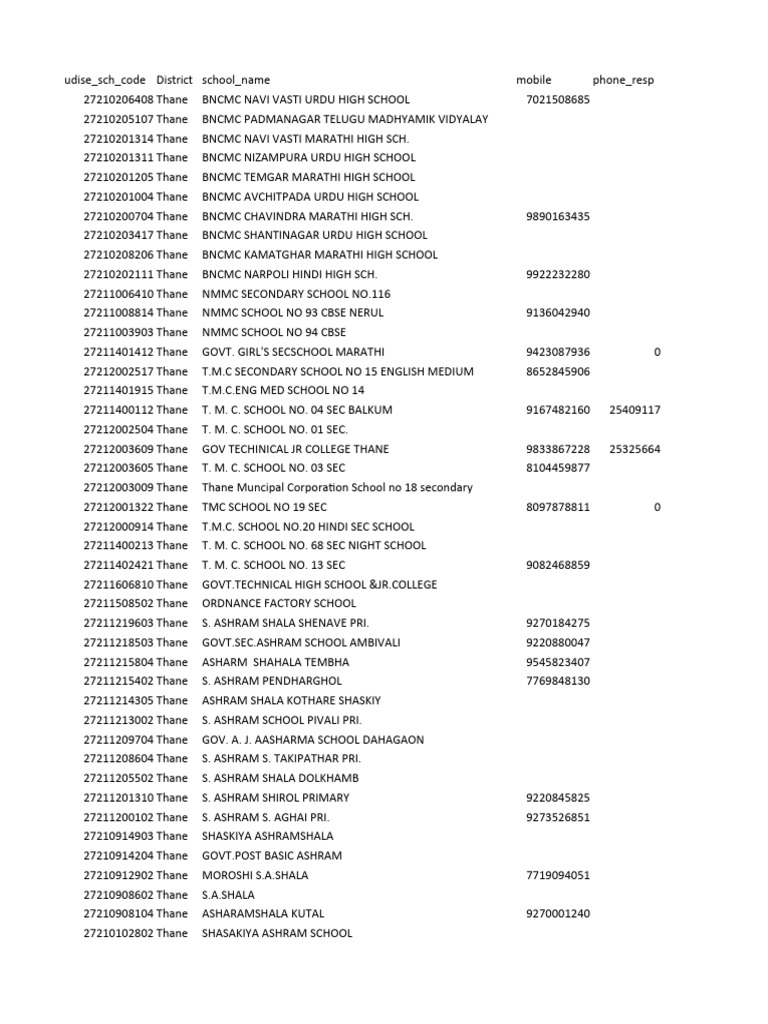 | udise_sch_code | District | school_name | mobile | phone_resp |
|---|---|---|---|---|
| 27210206408 | Thane | BNCMC NAVI VASTI URDU HIGH SCHOOL | 7021508685 | |
| 27210205107 | Thane | BNCMC PADMANAGAR TELUGU MADHYAMIK VIDYALAY | | |
| 27210201314 | Thane | BNCMC NAVI VASTI MARATHI HIGH SCH. | | |
| 27210201311 | Thane | BNCMC NIZAMPURA URDU HIGH SCHOOL | | |
| 27210201205 | Thane | BNCMC TEMGAR MARATHI HIGH SCHOOL | | |
| 27210201004 | Thane | BNCMC AVCHITPADA URDU HIGH SCHOOL | | |
| 27210200704 | Thane | BNCMC CHAVINDRA MARATHI HIGH SCH. | 9890163435 | |
| 27210203417 | Thane | BNCMC SHANTINAGAR URDU HIGH SCHOOL | | |
| 27210208206 | Thane | BNCMC KAMATGHAR MARATHI HIGH SCHOOL | | |
| 27210202111 | Thane | BNCMC NARPOLI HINDI HIGH SCH. | 9922232280 | |
| 27211006410 | Thane | NMMC SECONDARY SCHOOL NO.116 | | |
| 27211008814 | Thane | NMMC SCHOOL NO 93 CBSE NERUL | 9136042940 | |
| 27211003903 | Thane | NMMC SCHOOL NO 94 CBSE | | |
| 27211401412 | Thane | GOVT. GIRL'S SECSCHOOL MARATHI | 9423087936 | 0 |
| 27212002517 | Thane | T.M.C SECONDARY SCHOOL NO 15 ENGLISH MEDIUM | 8652845906 | |
| 27211401915 | Thane | T.M.C.ENG MED SCHOOL NO 14 | | |
| 27211400112 | Thane | T. M. C. SCHOOL NO. 04 SEC BALKUM | 9167482160 | 25409117 |
| 27212002504 | Thane | T. M. C. SCHOOL NO. 01 SEC. | | |
| 27212003609 | Thane | GOV TECHINICAL JR COLLEGE THANE | 9833867228 | 25325664 |
| 27212003605 | Thane | T. M. C. SCHOOL NO. 03 SEC | 8104459877 | |
| 27212003009 | Thane | Thane Muncipal Corporation School no 18 secondary | | |
| 27212001322 | Thane | TMC SCHOOL NO 19 SEC | 8097878811 | 0 |
| 27212000914 | Thane | T.M.C. SCHOOL NO.20 HINDI SEC SCHOOL | | |
| 27211400213 | Thane | T. M. C. SCHOOL NO. 68 SEC NIGHT SCHOOL | | |
| 27211402421 | Thane | T. M. C. SCHOOL NO. 13 SEC | 9082468859 | |
| 27211606810 | Thane | GOVT.TECHNICAL HIGH SCHOOL &JR.COLLEGE | | |
| 27211508502 | Thane | ORDNANCE FACTORY SCHOOL | | |
| 27211219603 | Thane | S. ASHRAM SHALA SHENAVE PRI. | 9270184275 | |
| 27211218503 | Thane | GOVT.SEC.ASHRAM SCHOOL AMBIVALI | 9220880047 | |
| 27211215804 | Thane | ASHARM SHAHALA TEMBHA | 9545823407 | |
| 27211215402 | Thane | S. ASHRAM PENDHARGHOL | 7769848130 | |
| 27211214305 | Thane | ASHRAM SHALA KOTHARE SHASKIY | | |
| 27211213002 | Thane | S. ASHRAM SCHOOL PIVALI PRI. | | |
| 27211209704 | Thane | GOV. A. J. AASHARMA SCHOOL DAHAGAON | | |
| 27211208604 | Thane | S. ASHRAM S. TAKIPATHAR PRI. | | |
| 27211205502 | Thane | S. ASHRAM SHALA DOLKHAMB | | |
| 27211201310 | Thane | S. ASHRAM SHIROL PRIMARY | 9220845825 | |
| 27211200102 | Thane | S. ASHRAM S. AGHAI PRI. | 9273526851 | |
| 27210914903 | Thane | SHASKIYA ASHRAMSHALA | | |
| 27210914204 | Thane | GOVT.POST BASIC ASHRAM | | |
| 27210912902 | Thane | MOROSHI S.A.SHALA | 7719094051 | |
| 27210908602 | Thane | S.A.SHALA | | |
| 27210908104 | Thane | ASHARAMSHALA KUTAL | 9270001240 | |
| 27210102802 | Thane | SHASAKIYA ASHRAM SCHOOL | | |